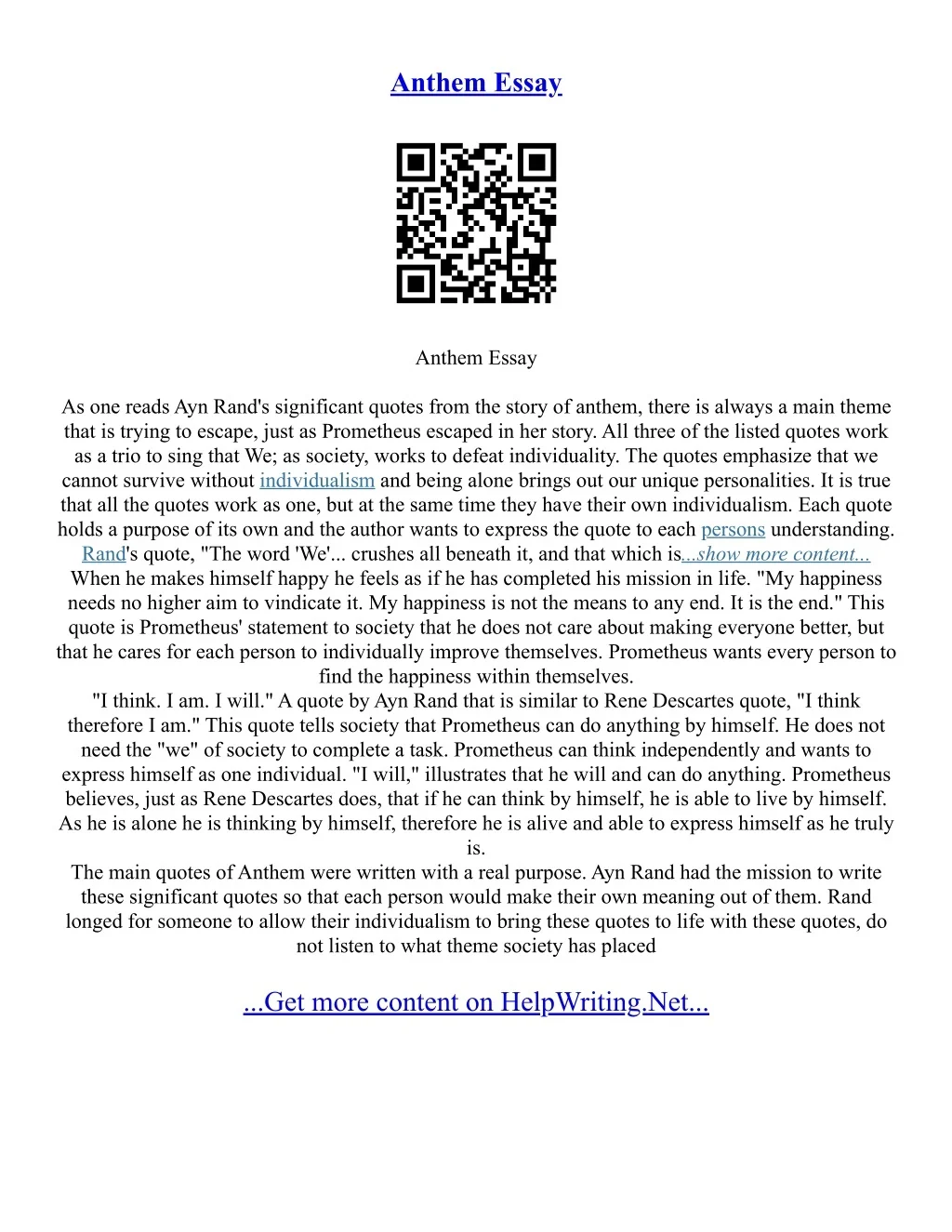 Anthem Essay

Anthem Essay

As one reads Ayn Rand's significant quotes from the story of anthem, there is always a main theme that is trying to escape, just as Prometheus escaped in her story. All three of the listed quotes work as a trio to sing that We; as society, works to defeat individuality. The quotes emphasize that we cannot survive without individualism and being alone brings out our unique personalities. It is true that all the quotes work as one, but at the same time they have their own individualism. Each quote holds a purpose of its own and the author wants to express the quote to each persons understanding. Rand's quote, "The word 'We'... crushes all beneath it, and that which is...show more content...
When he makes himself happy he feels as if he has completed his mission in life. "My happiness needs no higher aim to vindicate it. My happiness is not the means to any end. It is the end." This quote is Prometheus' statement to society that he does not care about making everyone better, but that he cares for each person to individually improve themselves. Prometheus wants every person to find the happiness within themselves.
"I think. I am. I will." A quote by Ayn Rand that is similar to Rene Descartes quote, "I think therefore I am." This quote tells society that Prometheus can do anything by himself. He does not need the "we" of society to complete a task. Prometheus can think independently and wants to express himself as one individual. "I will," illustrates that he will and can do anything. Prometheus believes, just as Rene Descartes does, that if he can think by himself, he is able to live by himself. As he is alone he is thinking by himself, therefore he is alive and able to express himself as he truly is.
The main quotes of Anthem were written with a real purpose. Ayn Rand had the mission to write these significant quotes so that each person would make their own meaning out of them. Rand longed for someone to allow their individualism to bring these quotes to life with these quotes, do not listen to what theme society has placed

...Get more content on HelpWriting.Net...